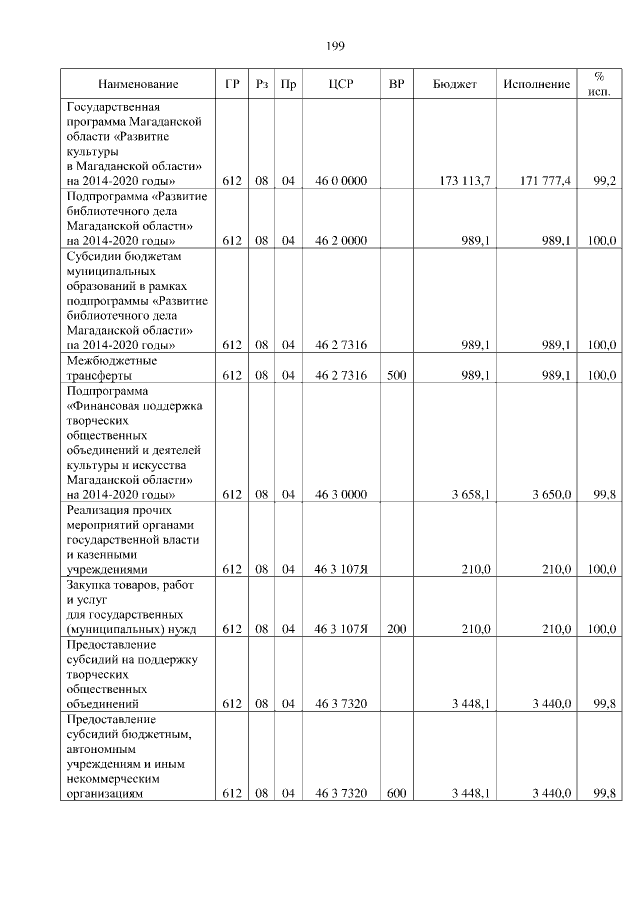 199

| Наименование | ГР | Рз | Пр | ЦСР | ВР | Бюджет | Исполнение | % исп. |
|---|---|---|---|---|---|---|---|---|
| Государственная программа Магаданской области «Развитие культуры в Магаданской области» на 2014-2020 годы» | 612 | 08 | 04 | 46 0 0000 | | 173 113,7 | 171 777,4 | 99,2 |
| Подпрограмма «Развитие библиотечного дела Магаданской области» на 2014-2020 годы» | 612 | 08 | 04 | 46 2 0000 | | 989,1 | 989,1 | 100,0 |
| Субсидии бюджетам муниципальных образований в рамках подпрограммы «Развитие библиотечного дела Магаданской области» на 2014-2020 годы» | 612 | 08 | 04 | 46 2 7316 | | 989,1 | 989,1 | 100,0 |
| Межбюджетные трансферты | 612 | 08 | 04 | 46 2 7316 | 500 | 989,1 | 989,1 | 100,0 |
| Подпрограмма «Финансовая поддержка творческих общественных объединений и деятелей культуры и искусства Магаданской области» на 2014-2020 годы» | 612 | 08 | 04 | 46 3 0000 | | 3 658,1 | 3 650,0 | 99,8 |
| Реализация прочих мероприятий органами государственной власти и казенными учреждениями | 612 | 08 | 04 | 46 3 107Я | | 210,0 | 210,0 | 100,0 |
| Закупка товаров, работ и услуг для государственных (муниципальных) нужд | 612 | 08 | 04 | 46 3 107Я | 200 | 210,0 | 210,0 | 100,0 |
| Предоставление субсидий на поддержку творческих общественных объединений | 612 | 08 | 04 | 46 3 7320 | | 3 448,1 | 3 440,0 | 99,8 |
| Предоставление субсидий бюджетным, автономным учреждениям и иным некоммерческим организациям | 612 | 08 | 04 | 46 3 7320 | 600 | 3 448,1 | 3 440,0 | 99,8 |